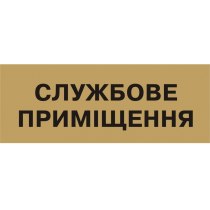 СЛУЖБОВЕ
ПРИМІЩЕННЯ